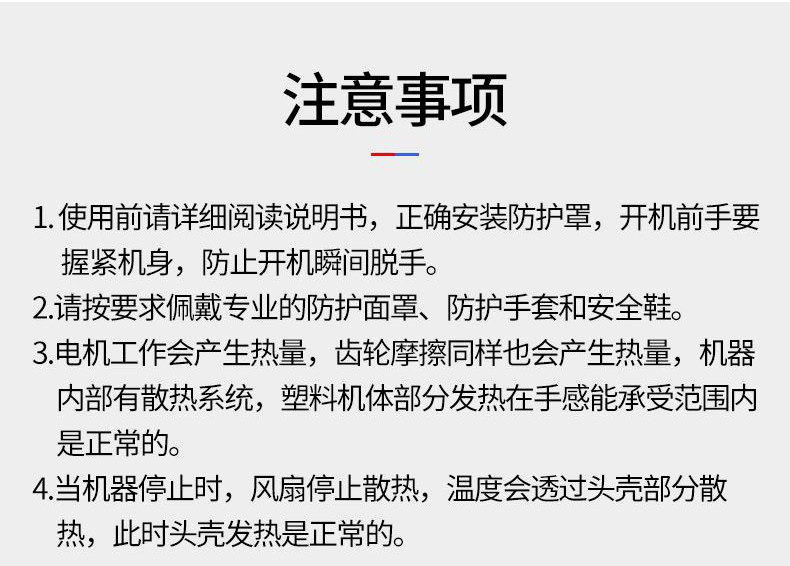 注意事项

1.使用前请详细阅读说明书，正确安装防护罩，开机前手要握紧机身，防止开机瞬间脱手。

2.请按要求佩戴专业的防护面罩、防护手套和安全鞋。

3.电机工作会产生热量，齿轮摩擦同样也会产生热量，机器内部有散热系统，塑料机体部分发热在手感能承受范围内是正常的。

4.当机器停止时，风扇停止散热，温度会透过头壳部分散热，此时头壳发热是正常的。